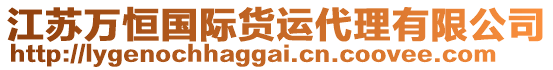 江苏万恒国际货运代理有限公司
http://lygenochhaggai.cn.coovee.com